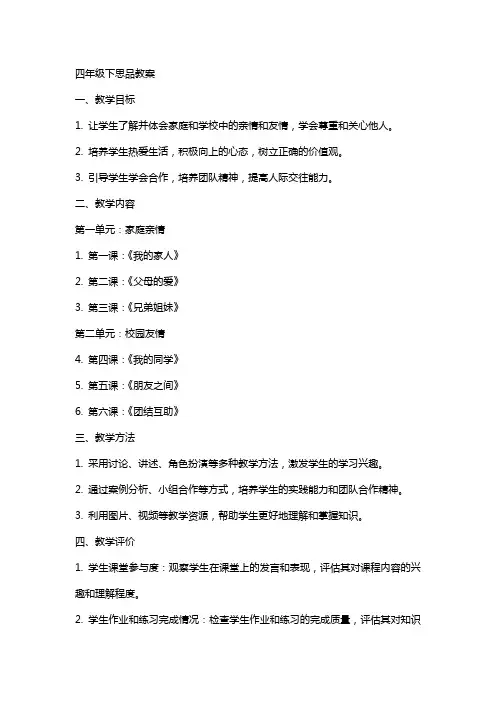 四年级下思品教案

一、教学目标

1. 让学生了解并体会家庭和学校中的亲情和友情，学会尊重和关心他人。

2. 培养学生热爱生活，积极向上的心态，树立正确的价值观。

3. 引导学生学会合作，培养团队精神，提高人际交往能力。

二、教学内容

第一单元：家庭亲情

1. 第一课：《我的家人》

2. 第二课：《父母的爱》

3. 第三课：《兄弟姐妹》

第二单元：校园友情

4. 第四课：《我的同学》

5. 第五课：《朋友之间》

6. 第六课：《团结互助》

三、教学方法

1. 采用讨论、讲述、角色扮演等多种教学方法，激发学生的学习兴趣。

2. 通过案例分析、小组合作等方式，培养学生的实践能力和团队合作精神。

3. 利用图片、视频等教学资源，帮助学生更好地理解和掌握知识。

四、教学评价

1. 学生课堂参与度：观察学生在课堂上的发言和表现，评估其对课程内容的兴趣和理解程度。

2. 学生作业和练习完成情况：检查学生作业和练习的完成质量，评估其对知识